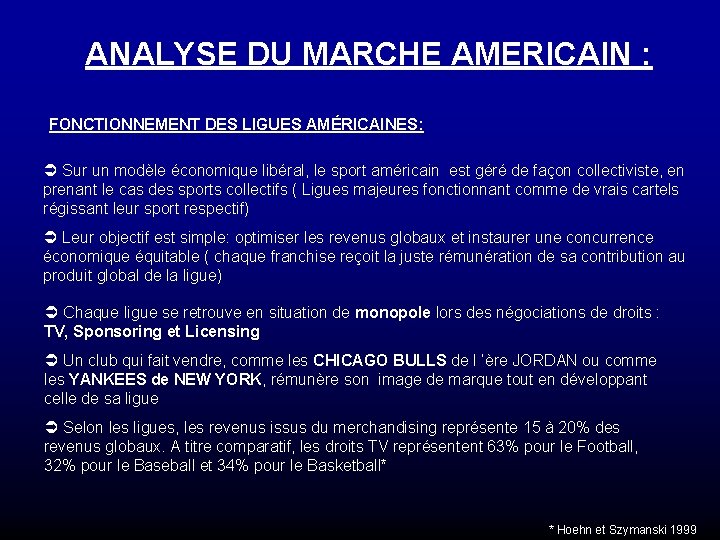 ANALYSE DU MARCHE AMERICAIN :

FONCTIONNEMENT DES LIGUES AMÉRICAINES:

➲ Sur un modèle économique libéral, le sport américain est géré de façon collectiviste, en prenant le cas des sports collectifs ( Ligues majeures fonctionnant comme de vrais cartels régissant leur sport respectif)

➲ Leur objectif est simple: optimiser les revenus globaux et instaurer une concurrence économique équitable ( chaque franchise reçoit la juste rémunération de sa contribution au produit global de la ligue)

➲ Chaque ligue se retrouve en situation de monopole lors des négociations de droits : TV, Sponsoring et Licensing

➲ Un club qui fait vendre, comme les CHICAGO BULLS de l 'ère JORDAN ou comme les YANKEES de NEW YORK, rémunère son image de marque tout en développant celle de sa ligue

➲ Selon les ligues, les revenus issus du merchandising représente 15 à 20% des revenus globaux. A titre comparatif, les droits TV représentent 63% pour le Football, 32% pour le Baseball et 34% pour le Basketball*

* Hoehn et Szymanski 1999